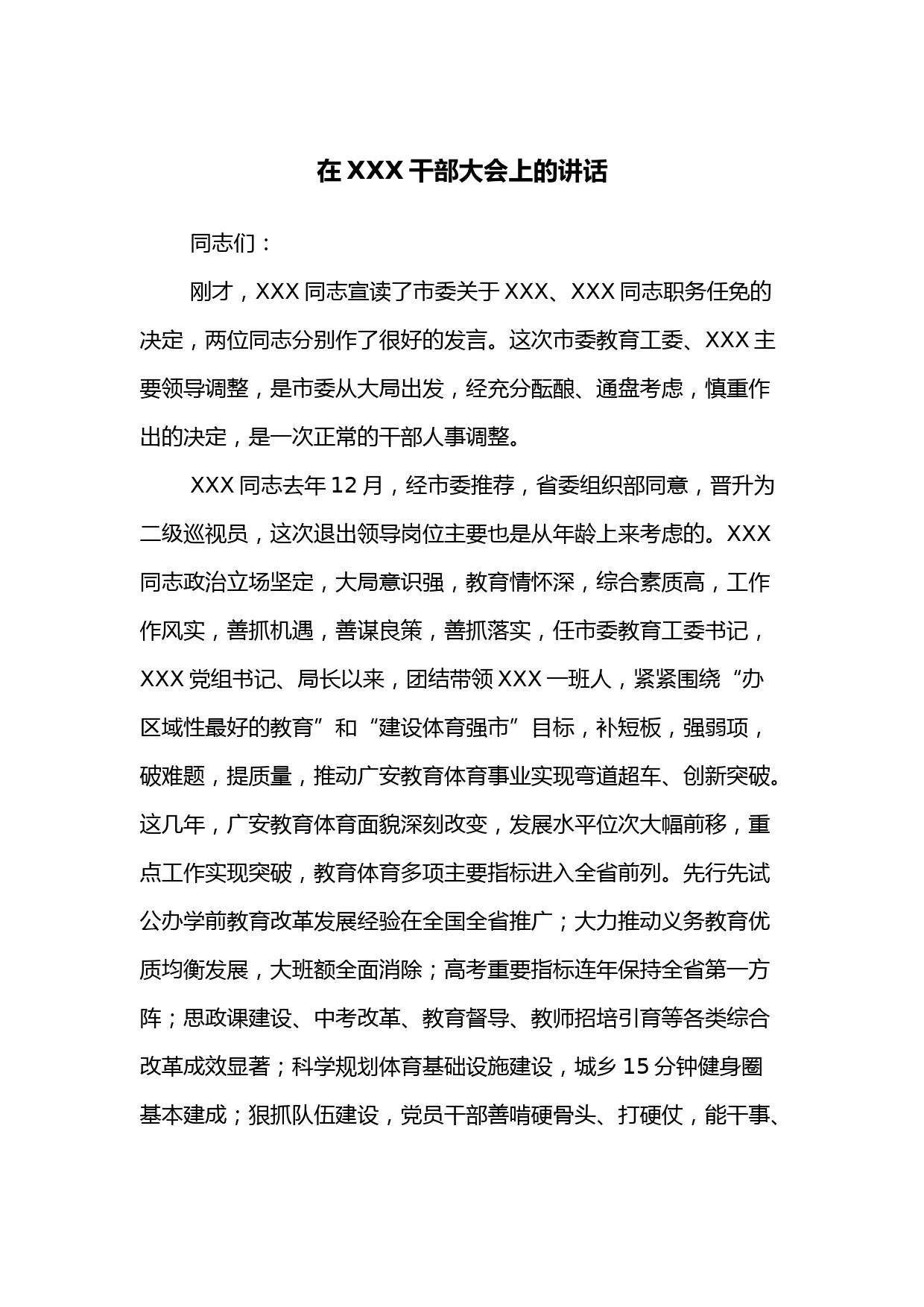 在 XXX 干部大会上的讲话

同志们：

刚才，XXX 同志宣读了市委关于 XXX、XXX 同志职务任免的决定，两位同志分别作了很好的发言。这次市委教育工委、XXX 主要领导调整，是市委从大局出发，经充分酝酿、通盘考虑，慎重作出的决定，是一次正常的干部人事调整。

XXX 同志去年 12 月，经市委推荐，省委组织部同意，晋升为二级巡视员，这次退出领导岗位主要也是从年龄上来考虑的。XXX 同志政治立场坚定，大局意识强，教育情怀深，综合素质高，工作作风实，善抓机遇，善谋良策，善抓落实，任市委教育工委书记，XXX 党组书记、局长以来，团结带领 XXX 一班人，紧紧围绕“办区域性最好的教育”和“建设体育强市”目标，补短板，强弱项，破难题，提质量，推动广安教育体育事业实现弯道超车、创新突破。这几年，广安教育体育面貌深刻改变，发展水平位次大幅前移，重点工作实现突破，教育体育多项主要指标进入全省前列。先行先试公办学前教育改革发展经验在全国全省推广；大力推动义务教育优质均衡发展，大班额全面消除；高考重要指标连年保持全省第一方阵；思政课建设、中考改革、教育督导、教师招培引育等各类综合改革成效显著；科学规划体育基础设施建设，城乡 15 分钟健身圈基本建成；狠抓队伍建设，党员干部善啃硬骨头、打硬仗，能干事、